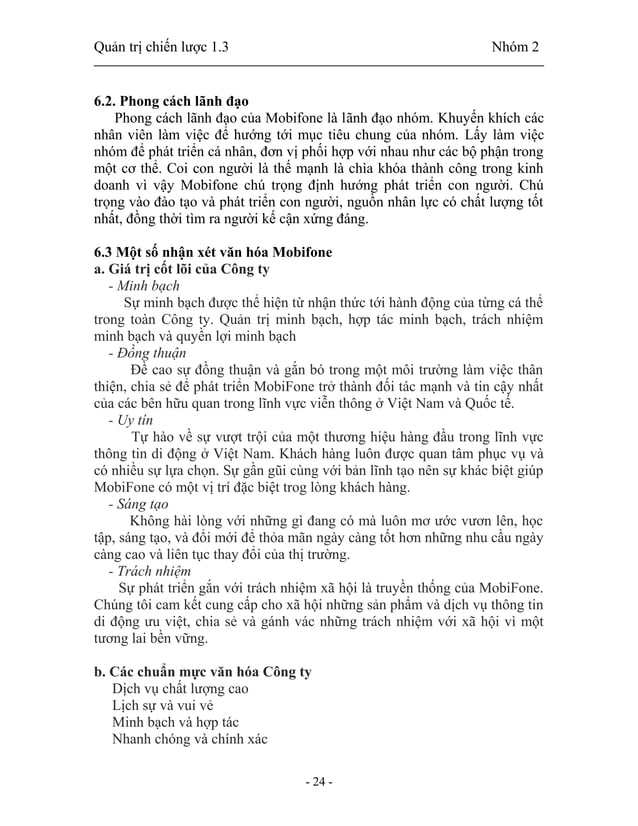 Quản trị chiến lược 1.3 Nhóm 2

6.2. Phong cách lãnh đạo

Phong cách lãnh đạo của Mobifone là lãnh đạo nhóm. Khuyến khích các nhân viên làm việc để hướng tới mục tiêu chung của nhóm. Lấy làm việc nhóm để phát triển cá nhân, đơn vị phối hợp với nhau như các bộ phận trong một cơ thể. Coi con người là thế mạnh là chìa khóa thành công trong kinh doanh vì vậy Mobifone chú trọng định hướng phát triển con người. Chú trọng vào đào tạo và phát triển con người, nguồn nhân lực có chất lượng tốt nhất, đồng thời tìm ra người kế cận xứng đáng.

6.3 Một số nhận xét văn hóa Mobifone

a. Giá trị cốt lõi của Công ty

- Minh bạch

Sự minh bạch được thể hiện từ nhận thức tới hành động của từng cá thể trong toàn Công ty. Quản trị minh bạch, hợp tác minh bạch, trách nhiệm minh bạch và quyền lợi minh bạch

- Đồng thuận

Đề cao sự đồng thuận và gắn bó trong một môi trường làm việc thân thiện, chia sẻ để phát triển MobiFone trở thành đối tác mạnh và tin cậy nhất của các bên hữu quan trong lĩnh vực viễn thông ở Việt Nam và Quốc tế.

- Uy tín

Tự hào về sự vượt trội của một thương hiệu hàng đầu trong lĩnh vực thông tin di động ở Việt Nam. Khách hàng luôn được quan tâm phục vụ và có nhiều sự lựa chọn. Sự gần gũi cùng với bản lĩnh tạo nên sự khác biệt giúp MobiFone có một vị trí đặc biệt trog lòng khách hàng.

- Sáng tạo

Không hài lòng với những gì đang có mà luôn mơ ước vươn lên, học tập, sáng tạo, và đổi mới để thỏa mãn ngày càng tốt hơn những nhu cầu ngày càng cao và liên tục thay đổi của thị trường.

- Trách nhiệm

Sự phát triển gắn với trách nhiệm xã hội là truyền thống của MobiFone. Chúng tôi cam kết cung cấp cho xã hội những sản phẩm và dịch vụ thông tin di động ưu việt, chia sẻ và gánh vác những trách nhiệm với xã hội vì một tương lai bền vững.

b. Các chuẩn mực văn hóa Công ty

Dịch vụ chất lượng cao
Lịch sự và vui vẻ
Minh bạch và hợp tác
Nhanh chóng và chính xác

- 24 -